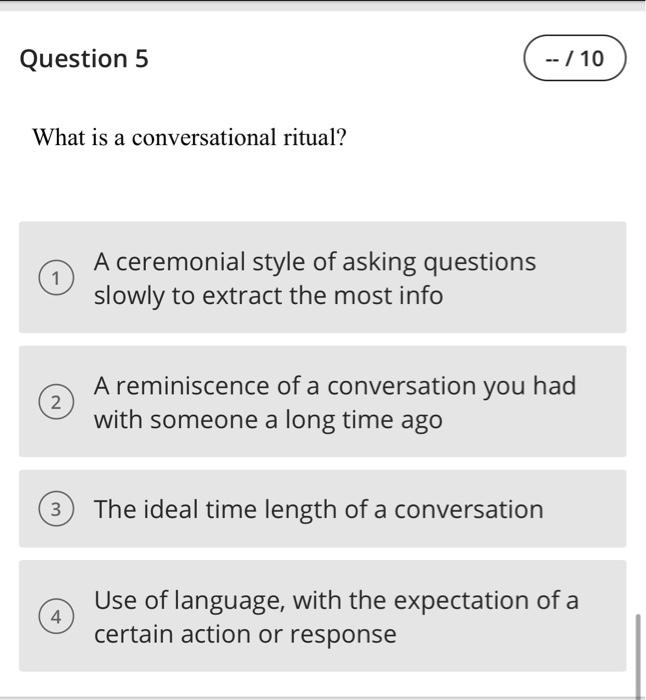 Question 5

-- / 10

What is a conversational ritual?

1 A ceremonial style of asking questions slowly to extract the most info

2 A reminiscence of a conversation you had with someone a long time ago

3 The ideal time length of a conversation

4 Use of language, with the expectation of a certain action or response